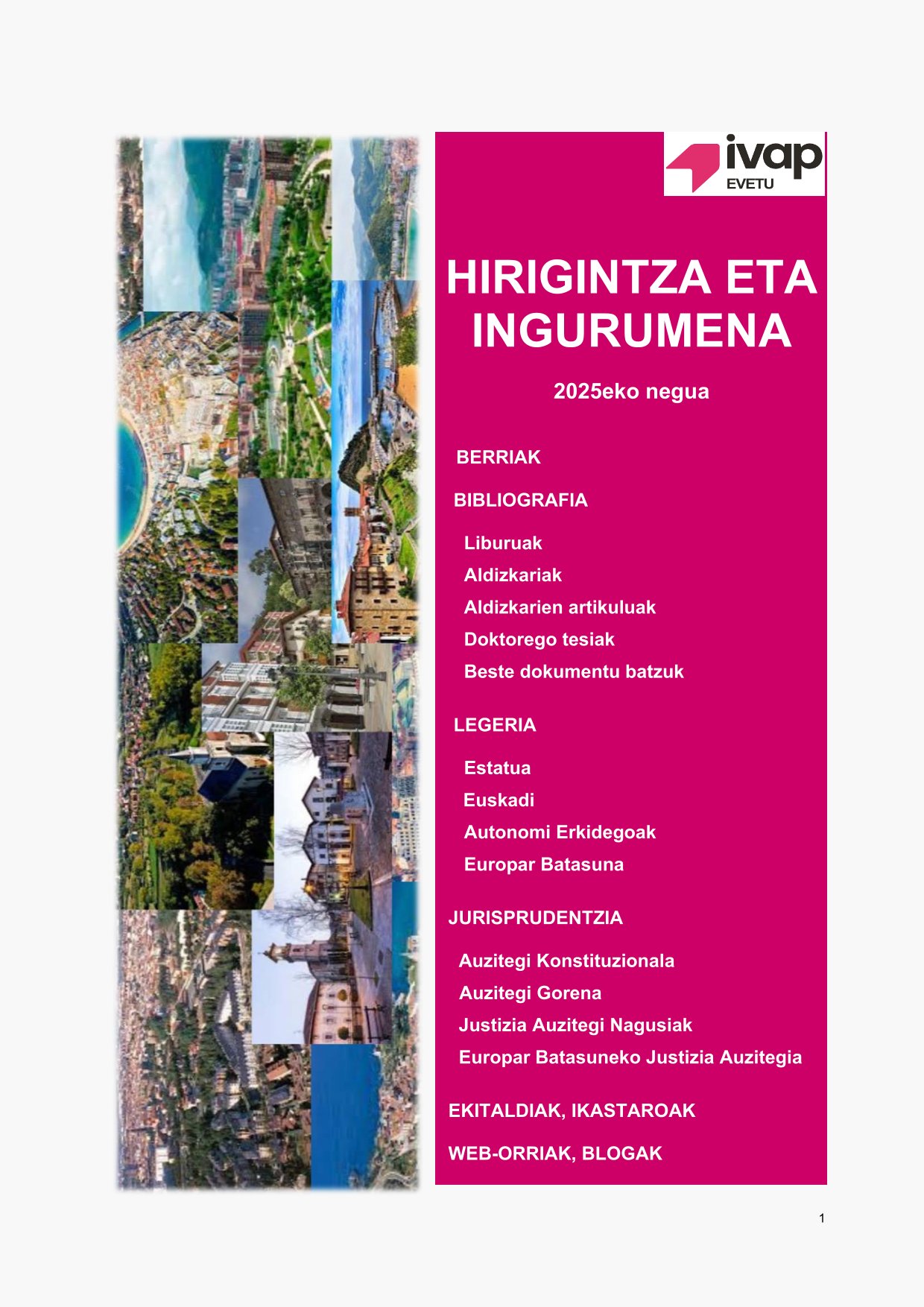 ivap
EVETU

HIRIGINTZA ETA INGURUMENA

2025eko negua

BERRIAK

BIBLIOGRAFIA

Liburuak

Aldizkariak

Aldizkarien artikuluak

Doktorego tesiak

Beste dokumentu batzuk

LEGERIA

Estatua

Euskadi

Autonomi Erkidegoak

Europar Batasuna

JURISPRUDENTZIA

Auzitegi Konstituzionala

Auzitegi Gorena

Justizia Auzitegi Nagusiak

Europar Batasuneko Justizia Auzitegia

EKITALDIAK, IKASTAROAK

WEB-ORRIAK, BLOGAK

1